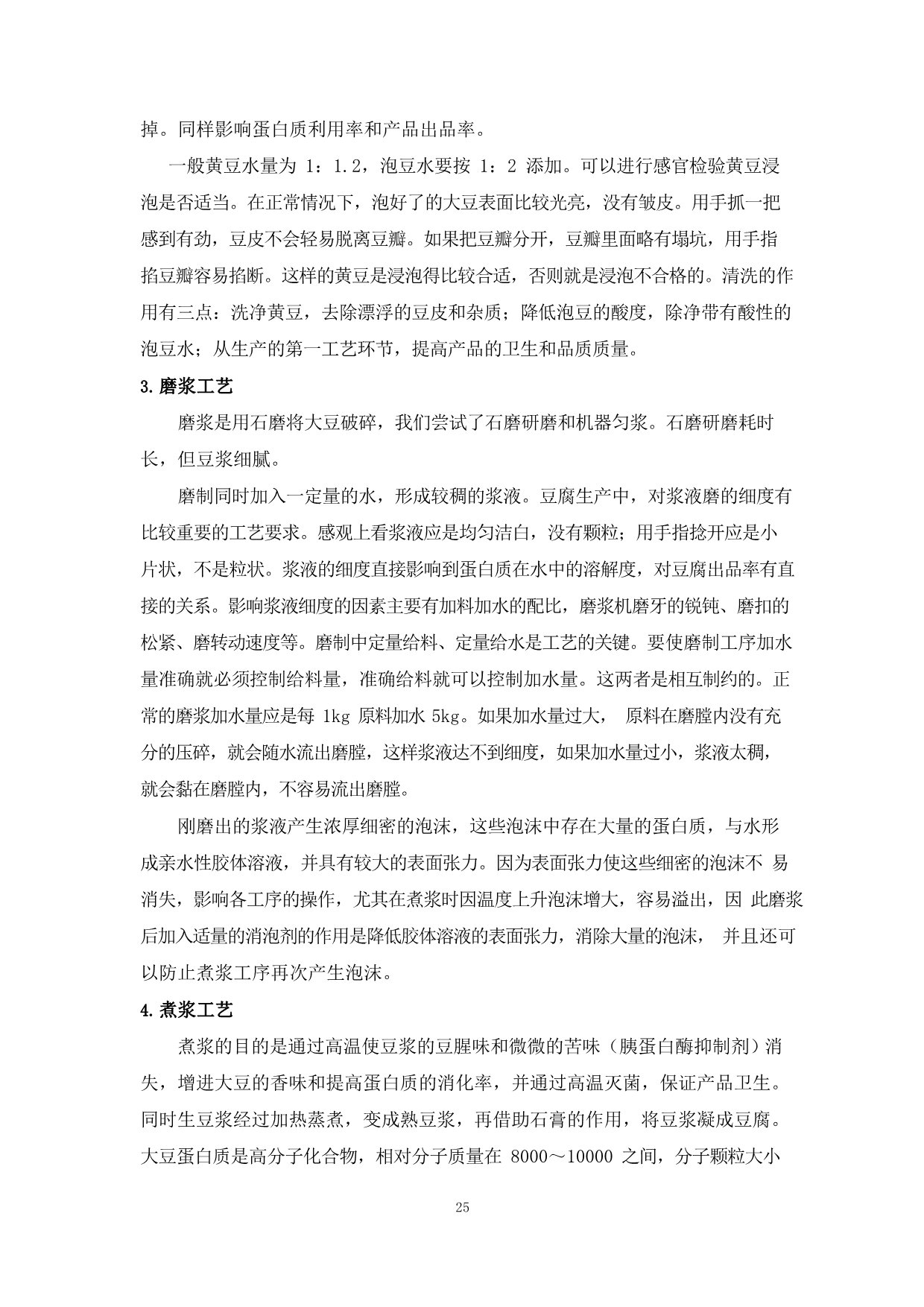 掉。同样影响蛋白质利用率和产品出品率。

一般黄豆水量为 1：1.2，泡豆水要按 1：2 添加。可以进行感官检验黄豆浸泡是否适当。在正常情况下，泡好了的大豆表面比较光亮，没有皱皮。用手抓一把感到有劲，豆皮不会轻易脱离豆瓣。如果把豆瓣分开，豆瓣里面略有塌坑，用手指掐豆瓣容易掐断。这样的黄豆是浸泡得比较合适，否则就是浸泡不合格的。清洗的作用有三点：洗净黄豆，去除漂浮的豆皮和杂质；降低泡豆的酸度，除净带有酸性的泡豆水；从生产的第一工艺环节，提高产品的卫生和品质质量。

3.磨浆工艺

磨浆是用石磨将大豆破碎，我们尝试了石磨研磨和机器匀浆。石磨研磨耗时长，但豆浆细腻。

磨制同时加入一定量的水，形成较稠的浆液。豆腐生产中，对浆液磨的细度有比较重要的工艺要求。感观上看浆液应是均匀洁白，没有颗粒；用手指捻开应是小片状，不是粒状。浆液的细度直接影响到蛋白质在水中的溶解度，对豆腐出品率有直接的关系。影响浆液细度的因素主要有加料加水的配比，磨浆机磨牙的锐钝、磨扣的松紧、磨转动速度等。磨制中定量给料、定量给水是工艺的关键。要使磨制工序加水量准确就必须控制给料量，准确给料就可以控制加水量。这两者是相互制约的。正常的磨浆加水量应是每 1kg 原料加水 5kg。如果加水量过大， 原料在磨膛内没有充分的压碎，就会随水流出磨膛，这样浆液达不到细度，如果加水量过小，浆液太稠，就会黏在磨膛内，不容易流出磨膛。

刚磨出的浆液产生浓厚细密的泡沫，这些泡沫中存在大量的蛋白质，与水形成亲水性胶体溶液，并具有较大的表面张力。因为表面张力使这些细密的泡沫不 易消失，影响各工序的操作，尤其在煮浆时因温度上升泡沫增大，容易溢出，因 此磨浆后加入适量的消泡剂的作用是降低胶体溶液的表面张力，消除大量的泡沫， 并且还可以防止煮浆工序再次产生泡沫。

4.煮浆工艺

煮浆的目的是通过高温使豆浆的豆腥味和微微的苦味（胰蛋白酶抑制剂）消失，增进大豆的香味和提高蛋白质的消化率，并通过高温灭菌，保证产品卫生。同时生豆浆经过加热蒸煮，变成熟豆浆，再借助石膏的作用，将豆浆凝成豆腐。大豆蛋白质是高分子化合物，相对分子质量在 8000～10000 之间，分子颗粒大小

25